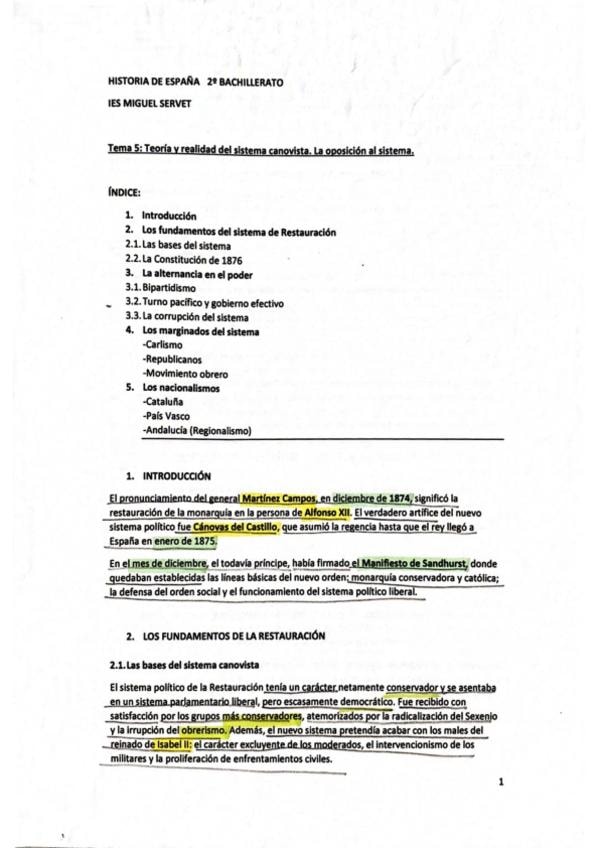 HISTORIA DE ESPAÑA 2º BACHILLERATO
IES MIGUEL SERVET

Tema 5: Teoría y realidad del sistema canovista. La oposición al sistema.

ÍNDICE:

1. Introducción
2. Los fundamentos del sistema de Restauración
2.1. Las bases del sistema
2.2. La Constitución de 1876
3. La alternancia en el poder
3.1. Bipartidismo
3.2. Turno pacífico y gobierno efectivo
3.3. La corrupción del sistema
4. Los marginados del sistema
-Carlismo
-Republicanos
-Movimiento obrero
5. Los nacionalismos
-Cataluña
-País Vasco
-Andalucía (Regionalismo)

1. INTRODUCCIÓN

El pronunciamiento del general Martínez Campos, en diciembre de 1874, significó la restauración de la monarquía en la persona de Alfonso XII. El verdadero artífice del nuevo sistema político fue Cánovas del Castillo, que asumió la regencia hasta que el rey llegó a España en enero de 1875.

En el mes de diciembre, el todavía príncipe, había firmado el Manifiesto de Sandhurst, donde quedaban establecidas las líneas básicas del nuevo orden: monarquía conservadora y católica; la defensa del orden social y el funcionamiento del sistema político liberal.

2. LOS FUNDAMENTOS DE LA RESTAURACIÓN

2.1. Las bases del sistema canovista

El sistema político de la Restauración tenía un carácter netamente conservador y se asentaba en un sistema parlamentario liberal, pero escasamente democrático. Fue recibido con satisfacción por los grupos más conservadores, atemorizados por la radicalización del Sexenio y la irrupción del obrerismo. Además, el nuevo sistema pretendía acabar con los males del reinado de Isabel II: el carácter excluyente de los moderados, el intervencionismo de los militares y la proliferación de enfrentamientos civiles.

1